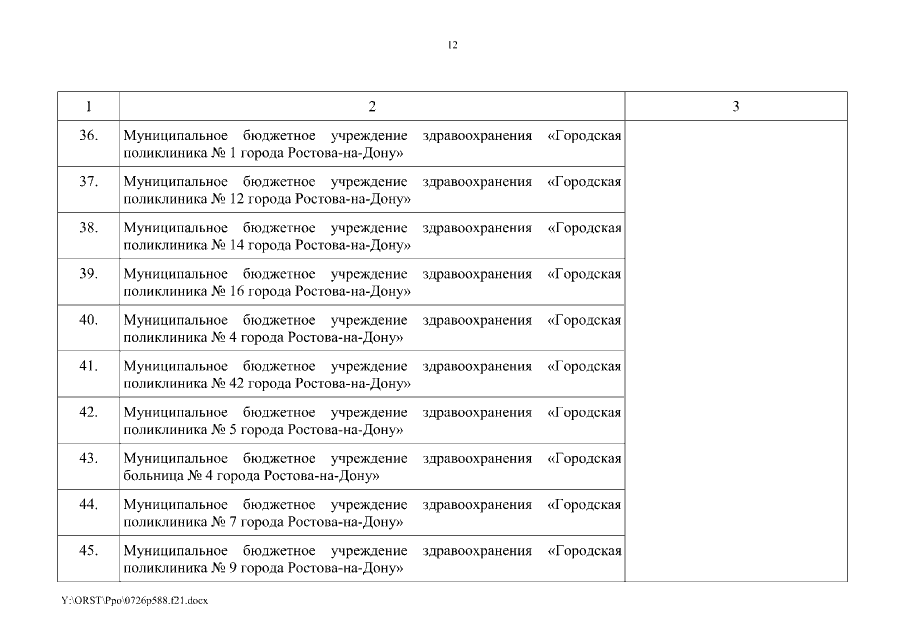 12

| 1 | 2 | 3 |
|---|---|---|
| 36. | Муниципальное бюджетное учреждение здравоохранения «Городская поликлиника № 1 города Ростова-на-Дону» | |
| 37. | Муниципальное бюджетное учреждение здравоохранения «Городская поликлиника № 12 города Ростова-на-Дону» | |
| 38. | Муниципальное бюджетное учреждение здравоохранения «Городская поликлиника № 14 города Ростова-на-Дону» | |
| 39. | Муниципальное бюджетное учреждение здравоохранения «Городская поликлиника № 16 города Ростова-на-Дону» | |
| 40. | Муниципальное бюджетное учреждение здравоохранения «Городская поликлиника № 4 города Ростова-на-Дону» | |
| 41. | Муниципальное бюджетное учреждение здравоохранения «Городская поликлиника № 42 города Ростова-на-Дону» | |
| 42. | Муниципальное бюджетное учреждение здравоохранения «Городская поликлиника № 5 города Ростова-на-Дону» | |
| 43. | Муниципальное бюджетное учреждение здравоохранения «Городская больница № 4 города Ростова-на-Дону» | |
| 44. | Муниципальное бюджетное учреждение здравоохранения «Городская поликлиника № 7 города Ростова-на-Дону» | |
| 45. | Муниципальное бюджетное учреждение здравоохранения «Городская поликлиника № 9 города Ростова-на-Дону» | |

Y:\ORST\Ppo\0726p588.f21.docx